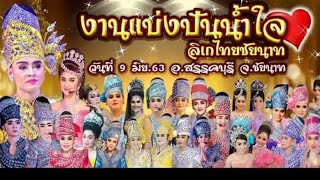 งานแบ่งปันน้ำใจ
ลิเกไทยชัยนาท
วันที่ 9 มิย.63 อ.สรรคบุรี จ.ชัยนาท